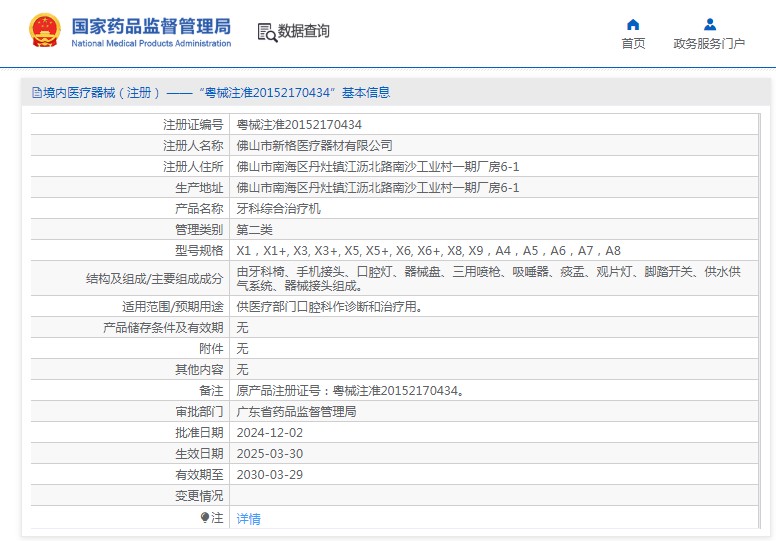 国家药品监督管理局
National Medical Products Administration

数据查询

首页　政务服务门户

境内医疗器械（注册）——“粤械注准20152170434”基本信息

| 注册证编号 | 粤械注准20152170434 |
|---|---|
| 注册人名称 | 佛山市新格医疗器材有限公司 |
| 注册人住所 | 佛山市南海区丹灶镇江沥北路南沙工业村一期厂房6-1 |
| 生产地址 | 佛山市南海区丹灶镇江沥北路南沙工业村一期厂房6-1 |
| 产品名称 | 牙科综合治疗机 |
| 管理类别 | 第二类 |
| 型号规格 | X1，X1+, X3, X3+, X5, X5+, X6, X6+, X8, X9，A4，A5，A6，A7，A8 |
| 结构及组成/主要组成成分 | 由牙科椅、手机接头、口腔灯、器械盘、三用喷枪、吸唾器、痰盂、观片灯、脚踏开关、供水供气系统、器械接头组成。 |
| 适用范围/预期用途 | 供医疗部门口腔科作诊断和治疗用。 |
| 产品储存条件及有效期 | 无 |
| 附件 | 无 |
| 其他内容 | 无 |
| 备注 | 原产品注册证号：粤械注准20152170434。 |
| 审批部门 | 广东省药品监督管理局 |
| 批准日期 | 2024-12-02 |
| 生效日期 | 2025-03-30 |
| 有效期至 | 2030-03-29 |
| 变更情况 | |
| 注 | 详情 |